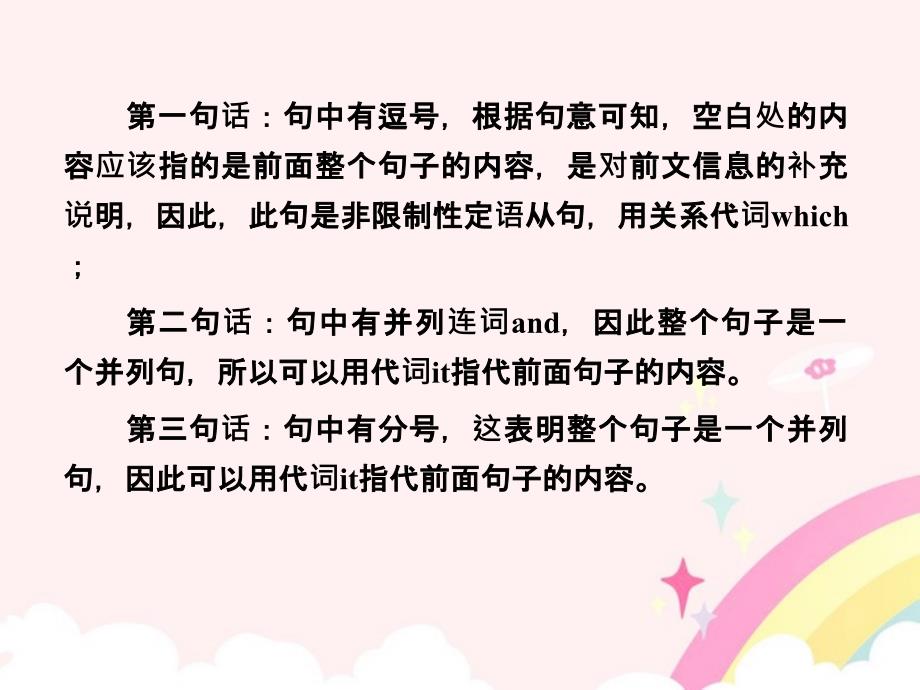 第一句话：句中有逗号，根据句意可知，空白处的内容应该指的是前面整个句子的内容，是对前文信息的补充说明，因此，此句是非限制性定语从句，用关系代词which；

第二句话：句中有并列连词and，因此整个句子是一个并列句，所以可以用代词it指代前面句子的内容。

第三句话：句中有分号，这表明整个句子是一个并列句，因此可以用代词it指代前面句子的内容。